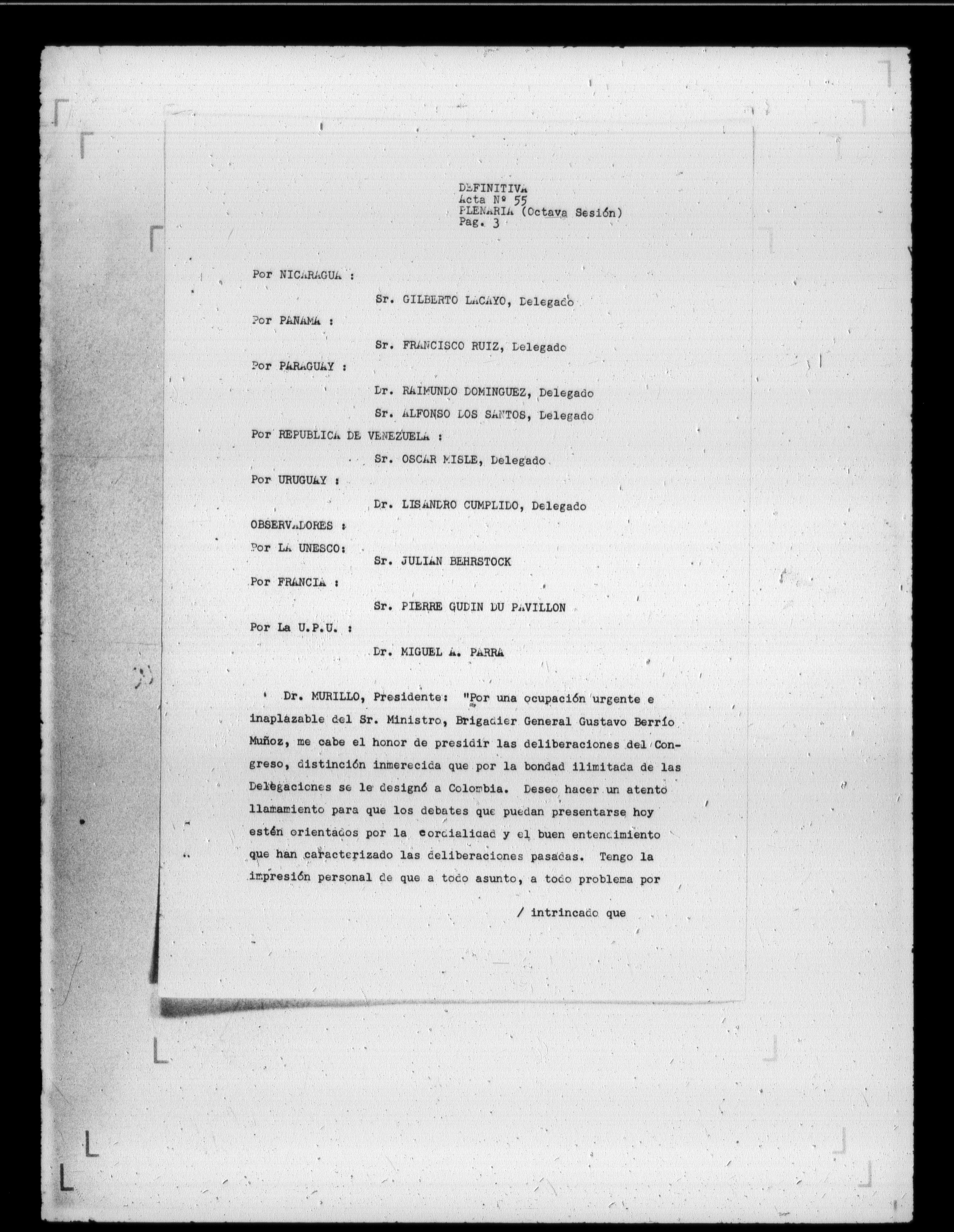 DEFINITIVA
Acta Nº 55
PLENARIA (Octava Sesión)
Pag. 3

Por NICARAGUA :

Sr. GILBERTO LACAYO, Delegado

Por PANAMA :

Sr. FRANCISCO RUIZ, Delegado

Por PARAGUAY :

Dr. RAIMUNDO DOMINGUEZ, Delegado

Sr. ALFONSO LOS SANTOS, Delegado

Por REPUBLICA DE VENEZUELA :

Sr. OSCAR MISLE, Delegado

Por URUGUAY :

Dr. LISANDRO CUMPLIDO, Delegado

OBSERVADORES :

Por LA UNESCO:

Sr. JULIAN BEHRSTOCK

Por FRANCIA :

Sr. PIERRE GUDIN DU PAVILLON

Por La U.P.U. :

Dr. MIGUEL A. PARRA

Dr. MURILLO, Presidente: "Por una ocupación urgente e inaplazable del Sr. Ministro, Brigadier General Gustavo Berrío Muñoz, me cabe el honor de presidir las deliberaciones del Congreso, distinción inmerecida que por la bondad ilimitada de las Delegaciones se le designó a Colombia. Deseo hacer un atento llamamiento para que los debates que puedan presentarse hoy estén orientados por la cordialidad y el buen entendimiento que han caracterizado las deliberaciones pasadas. Tengo la impresión personal de que a todo asunto, a todo problema por

/ intrincado que